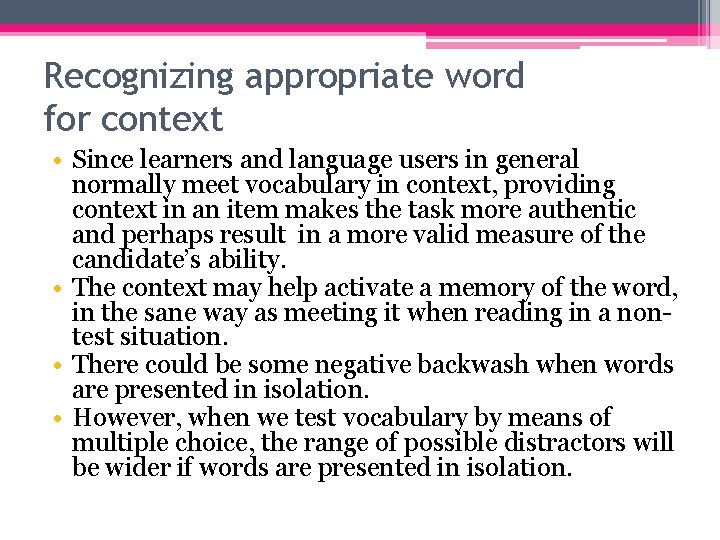 Recognizing appropriate word for context

• Since learners and language users in general normally meet vocabulary in context, providing context in an item makes the task more authentic and perhaps result in a more valid measure of the candidate's ability.
• The context may help activate a memory of the word, in the sane way as meeting it when reading in a non-test situation.
• There could be some negative backwash when words are presented in isolation.
• However, when we test vocabulary by means of multiple choice, the range of possible distractors will be wider if words are presented in isolation.